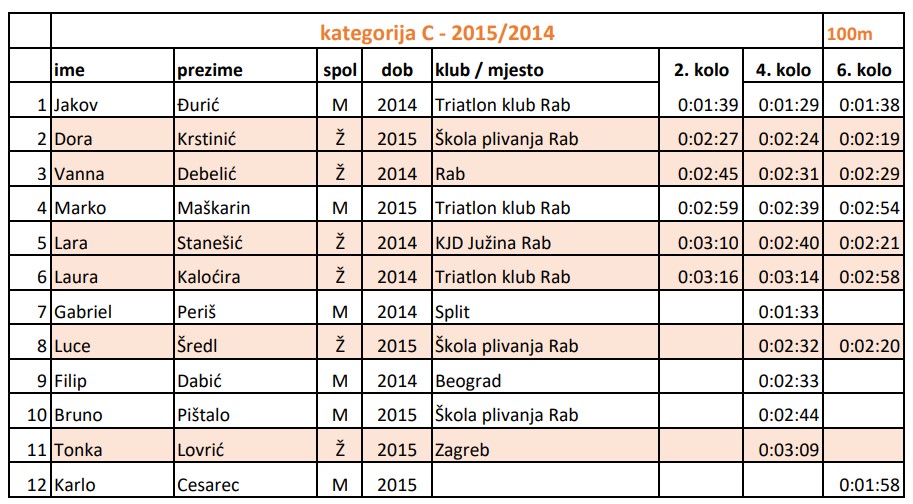 | | kategorija C - 2015/2014 | | | | | | | 100m |
|---|---|---|---|---|---|---|---|---|
| | ime | prezime | spol | dob | klub / mjesto | 2. kolo | 4. kolo | 6. kolo |
| 1 | Jakov | Đurić | M | 2014 | Triatlon klub Rab | 0:01:39 | 0:01:29 | 0:01:38 |
| 2 | Dora | Krstinić | Ž | 2015 | Škola plivanja Rab | 0:02:27 | 0:02:24 | 0:02:19 |
| 3 | Vanna | Debelić | Ž | 2014 | Rab | 0:02:45 | 0:02:31 | 0:02:29 |
| 4 | Marko | Maškarin | M | 2015 | Triatlon klub Rab | 0:02:59 | 0:02:39 | 0:02:54 |
| 5 | Lara | Stanešić | Ž | 2014 | KJD Južina Rab | 0:03:10 | 0:02:40 | 0:02:21 |
| 6 | Laura | Kaloćira | Ž | 2014 | Triatlon klub Rab | 0:03:16 | 0:03:14 | 0:02:58 |
| 7 | Gabriel | Periš | M | 2014 | Split | | 0:01:33 | |
| 8 | Luce | Šredl | Ž | 2015 | Škola plivanja Rab | | 0:02:32 | 0:02:20 |
| 9 | Filip | Dabić | M | 2014 | Beograd | | 0:02:33 | |
| 10 | Bruno | Pištalo | M | 2015 | Škola plivanja Rab | | 0:02:44 | |
| 11 | Tonka | Lovrić | Ž | 2015 | Zagreb | | 0:03:09 | |
| 12 | Karlo | Cesarec | M | 2015 | | | | 0:01:58 |